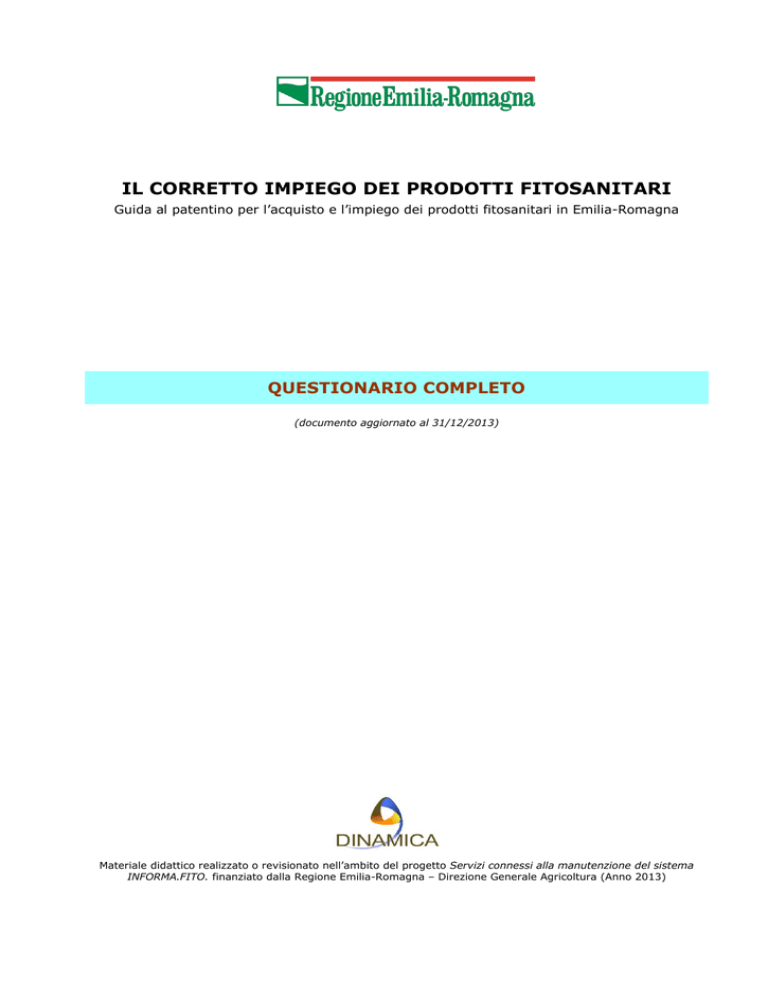 RegioneEmilia-Romagna

IL CORRETTO IMPIEGO DEI PRODOTTI FITOSANITARI

Guida al patentino per l'acquisto e l'impiego dei prodotti fitosanitari in Emilia-Romagna

QUESTIONARIO COMPLETO

(documento aggiornato al 31/12/2013)

DINAMICA

Materiale didattico realizzato o revisionato nell'ambito del progetto Servizi connessi alla manutenzione del sistema INFORMA.FITO. finanziato dalla Regione Emilia-Romagna – Direzione Generale Agricoltura (Anno 2013)